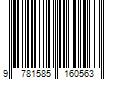 9 781585 160563